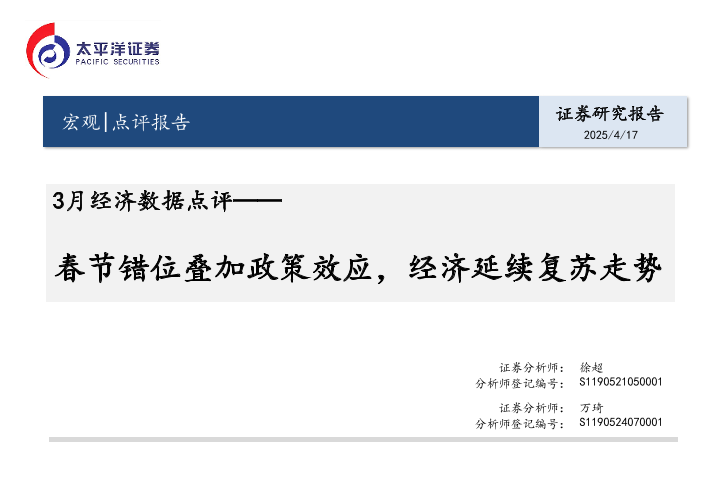 太平洋证券
PACIFIC SECURITIES

宏观|点评报告

证券研究报告
2025/4/17

3月经济数据点评——

春节错位叠加政策效应，经济延续复苏走势

证券分析师： 徐超
分析师登记编号： S1190521050001

证券分析师： 万琦
分析师登记编号： S1190524070001